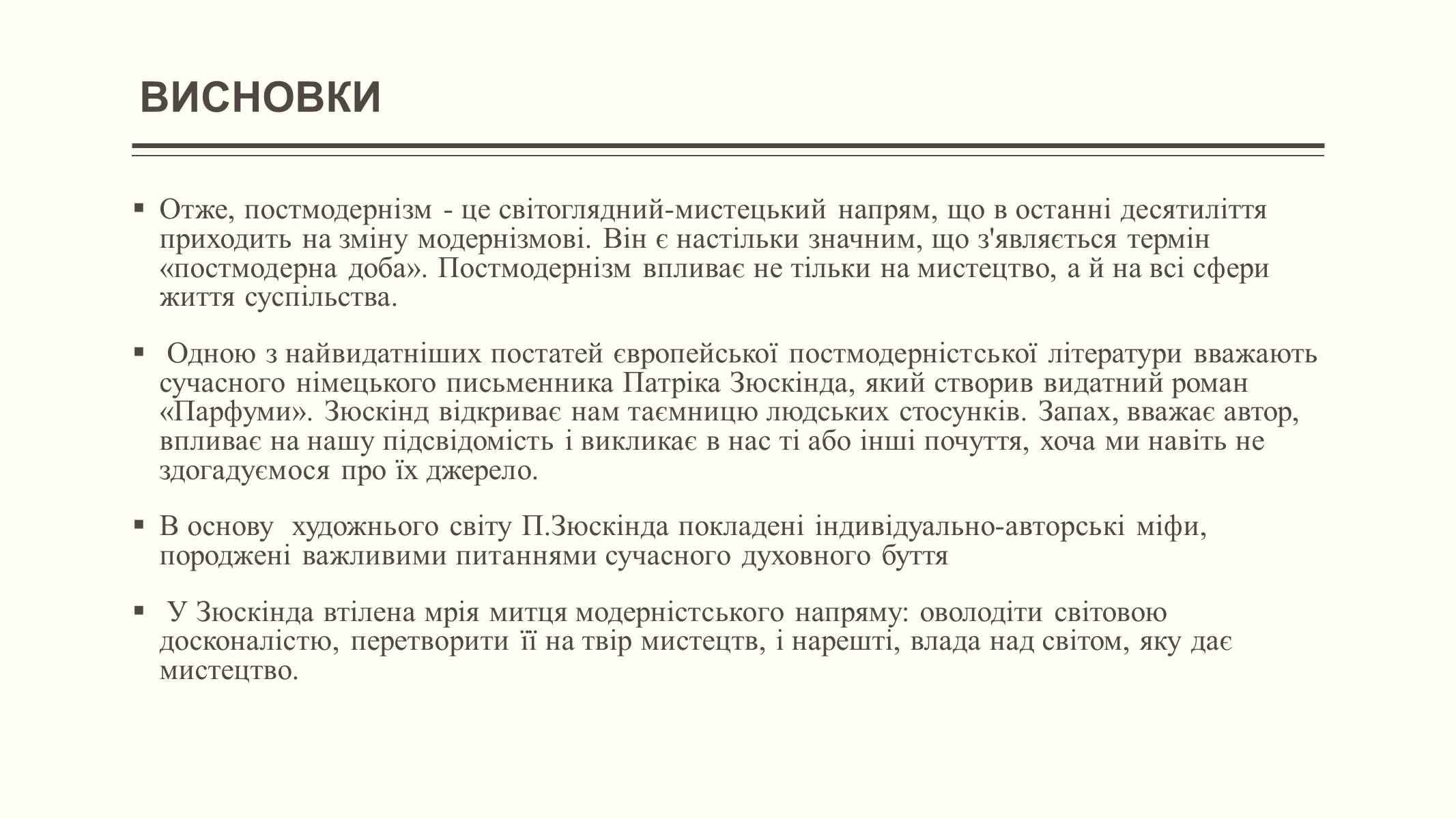 ВИСНОВКИ

▪ Отже, постмодернізм - це світоглядний-мистецький напрям, що в останні десятиліття приходить на зміну модернізмові. Він є настільки значним, що з'являється термін «постмодерна доба». Постмодернізм впливає не тільки на мистецтво, а й на всі сфери життя суспільства.

▪ Одною з найвидатніших постатей європейської постмодерністської літератури вважають сучасного німецького письменника Патріка Зюскінда, який створив видатний роман «Парфуми». Зюскінд відкриває нам таємницю людських стосунків. Запах, вважає автор, впливає на нашу підсвідомість і викликає в нас ті або інші почуття, хоча ми навіть не здогадуємося про їх джерело.

▪ В основу художнього світу П.Зюскінда покладені індивідуально-авторські міфи, породжені важливими питаннями сучасного духовного буття

▪ У Зюскінда втілена мрія митця модерністського напряму: оволодіти світовою досконалістю, перетворити її на твір мистецтв, і нарешті, влада над світом, яку дає мистецтво.